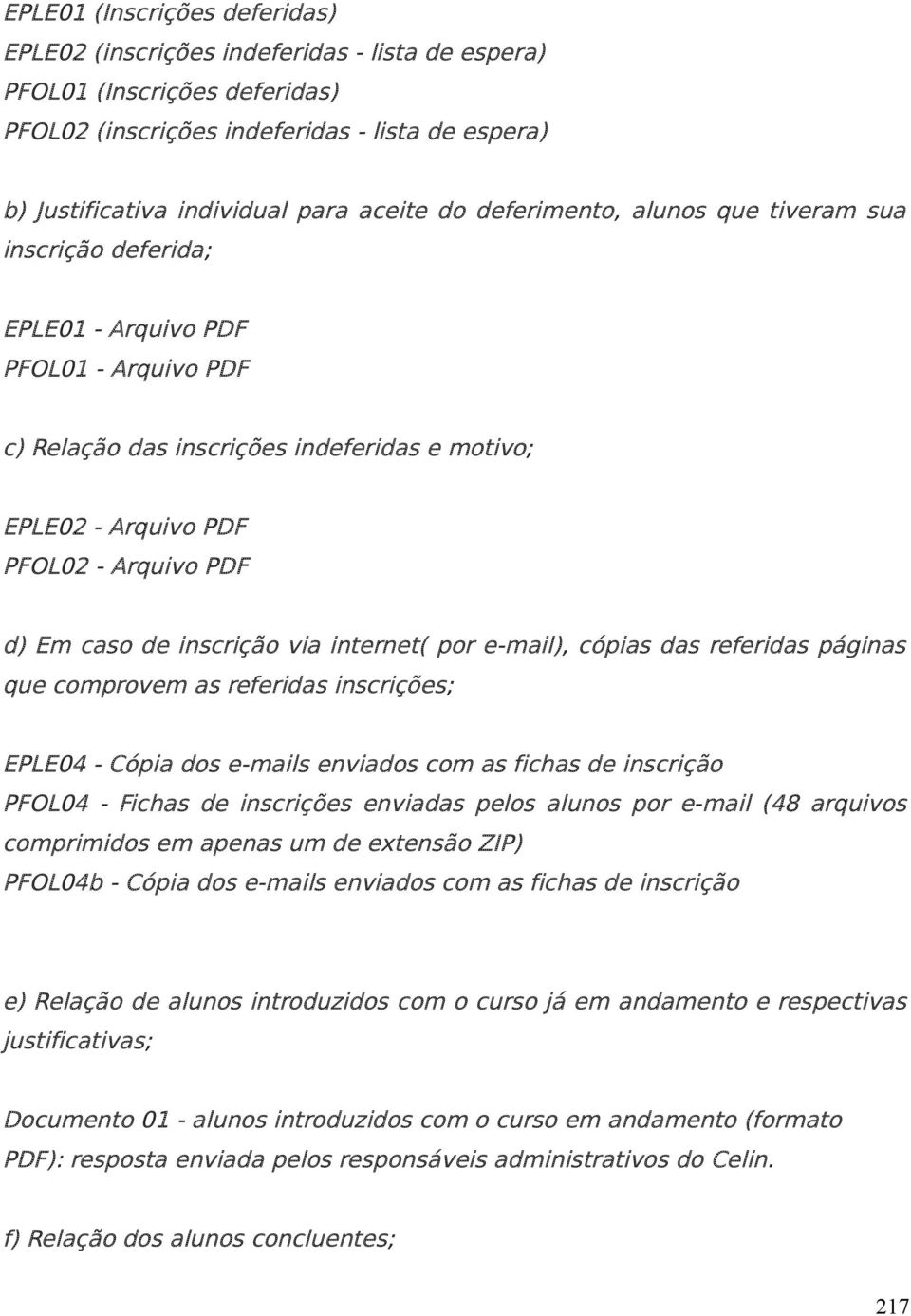 EPLE01 (Inscrições deferidas)
EPLE02 (inscrições indeferidas - lista de espera)
PFOL01 (Inscrições deferidas)
PFOL02 (inscrições indeferidas - lista de espera)

b) Justificativa individual para aceite do deferimento, alunos que tiveram sua inscrição deferida;

EPLE01 - Arquivo PDF
PFOL01 - Arquivo PDF

c) Relação das inscrições indeferidas e motivo;

EPLE02 - Arquivo PDF
PFOL02 - Arquivo PDF

d) Em caso de inscrição via internet( por e-mail), cópias das referidas páginas que comprovem as referidas inscrições;

EPLE04 - Cópia dos e-mails enviados com as fichas de inscrição
PFOL04 - Fichas de inscrições enviadas pelos alunos por e-mail (48 arquivos comprimidos em apenas um de extensão ZIP)
PFOL04b - Cópia dos e-mails enviados com as fichas de inscrição

e) Relação de alunos introduzidos com o curso já em andamento e respectivas justificativas;

Documento 01 - alunos introduzidos com o curso em andamento (formato PDF): resposta enviada pelos responsáveis administrativos do Celin.

f) Relação dos alunos concluentes;

217